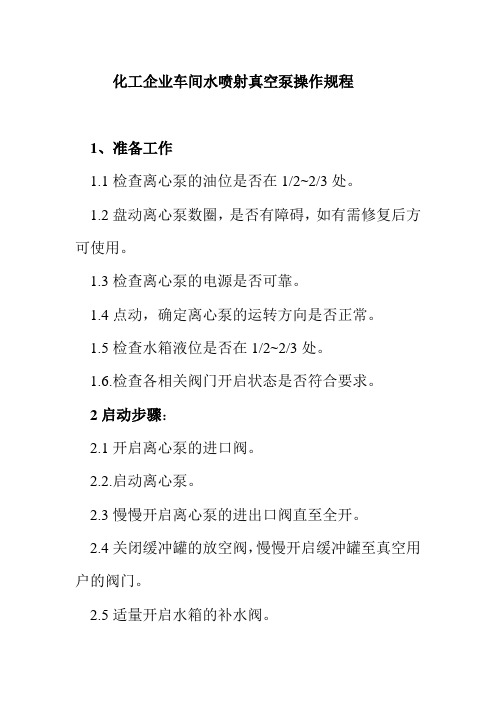 化工企业车间水喷射真空泵操作规程

1、准备工作

1.1 检查离心泵的油位是否在 1/2~2/3 处。

1.2 盘动离心泵数圈，是否有障碍，如有需修复后方可使用。

1.3 检查离心泵的电源是否可靠。

1.4 点动，确定离心泵的运转方向是否正常。

1.5 检查水箱液位是否在 1/2~2/3 处。

1.6.检查各相关阀门开启状态是否符合要求。

2 启动步骤:

2.1 开启离心泵的进口阀。

2.2.启动离心泵。

2.3 慢慢开启离心泵的进出口阀直至全开。

2.4 关闭缓冲罐的放空阀，慢慢开启缓冲罐至真空用户的阀门。

2.5 适量开启水箱的补水阀。